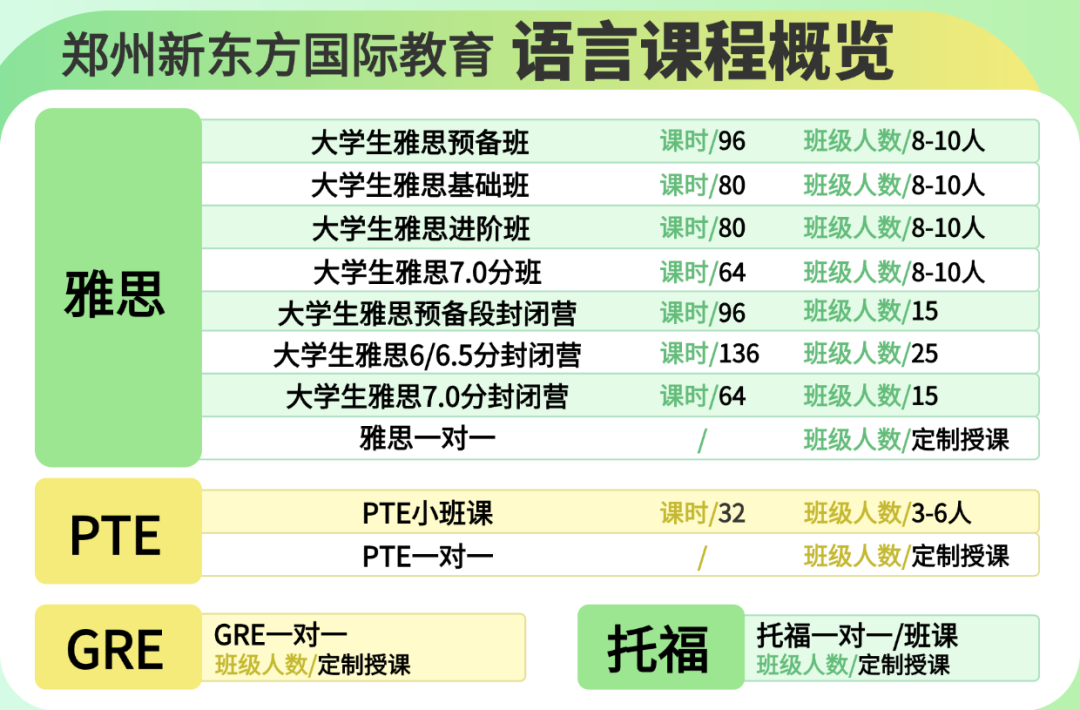 郑州新东方国际教育 语言课程概览

雅思

| 大学生雅思预备班 | 课时/96 | 班级人数/8-10人 |
|---|---|---|
| 大学生雅思基础班 | 课时/80 | 班级人数/8-10人 |
| 大学生雅思进阶班 | 课时/80 | 班级人数/8-10人 |
| 大学生雅思7.0分班 | 课时/64 | 班级人数/8-10人 |
| 大学生雅思预备段封闭营 | 课时/96 | 班级人数/15 |
| 大学生雅思6/6.5分封闭营 | 课时/136 | 班级人数/25 |
| 大学生雅思7.0分封闭营 | 课时/64 | 班级人数/15 |
| 雅思一对一 | / | 班级人数/定制授课 |

PTE

| PTE小班课 | 课时/32 | 班级人数/3-6人 |
|---|---|---|
| PTE一对一 | / | 班级人数/定制授课 |

GRE
GRE一对一
班级人数/定制授课

托福
托福一对一/班课
班级人数/定制授课